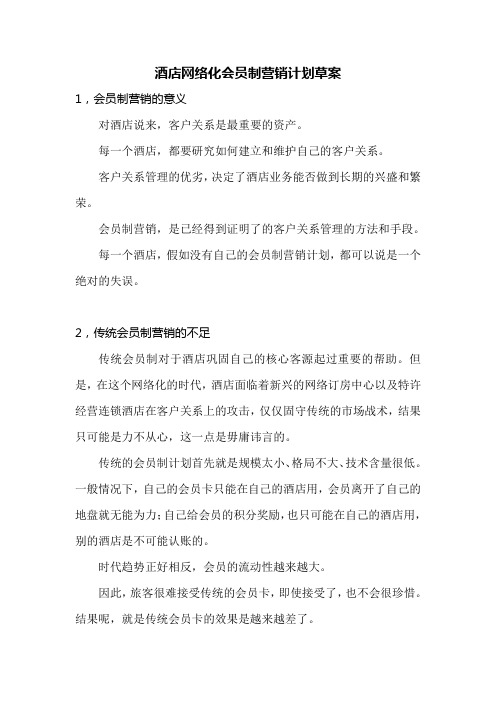 酒店网络化会员制营销计划草案

1，会员制营销的意义

对酒店说来，客户关系是最重要的资产。

每一个酒店，都要研究如何建立和维护自己的客户关系。

客户关系管理的优劣，决定了酒店业务能否做到长期的兴盛和繁荣。

会员制营销，是已经得到证明了的客户关系管理的方法和手段。

每一个酒店，假如没有自己的会员制营销计划，都可以说是一个绝对的失误。

2，传统会员制营销的不足

传统会员制对于酒店巩固自己的核心客源起过重要的帮助。但是，在这个网络化的时代，酒店面临着新兴的网络订房中心以及特许经营连锁酒店在客户关系上的攻击，仅仅固守传统的市场战术，结果只可能是力不从心，这一点是毋庸讳言的。

传统的会员制计划首先就是规模太小、格局不大、技术含量很低。一般情况下，自己的会员卡只能在自己的酒店用，会员离开了自己的地盘就无能为力；自己给会员的积分奖励，也只可能在自己的酒店用，别的酒店是不可能认账的。

时代趋势正好相反，会员的流动性越来越大。

因此，旅客很难接受传统的会员卡，即使接受了，也不会很珍惜。结果呢，就是传统会员卡的效果是越来越差了。